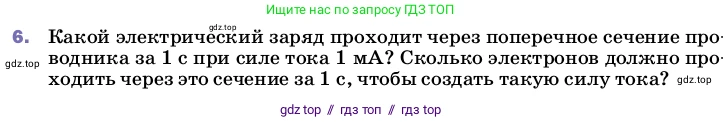 Ищите нас по запросу ГДЗ ТОП

gdz.top

6. Какой электрический заряд проходит через поперечное сечение проводника за 1 с при силе тока 1 мА? Сколько электронов должно проходить через это сечение за 1 с, чтобы создать такую силу тока?

gdz.top

gdz.top

gdz top // гдз топ // гдз top